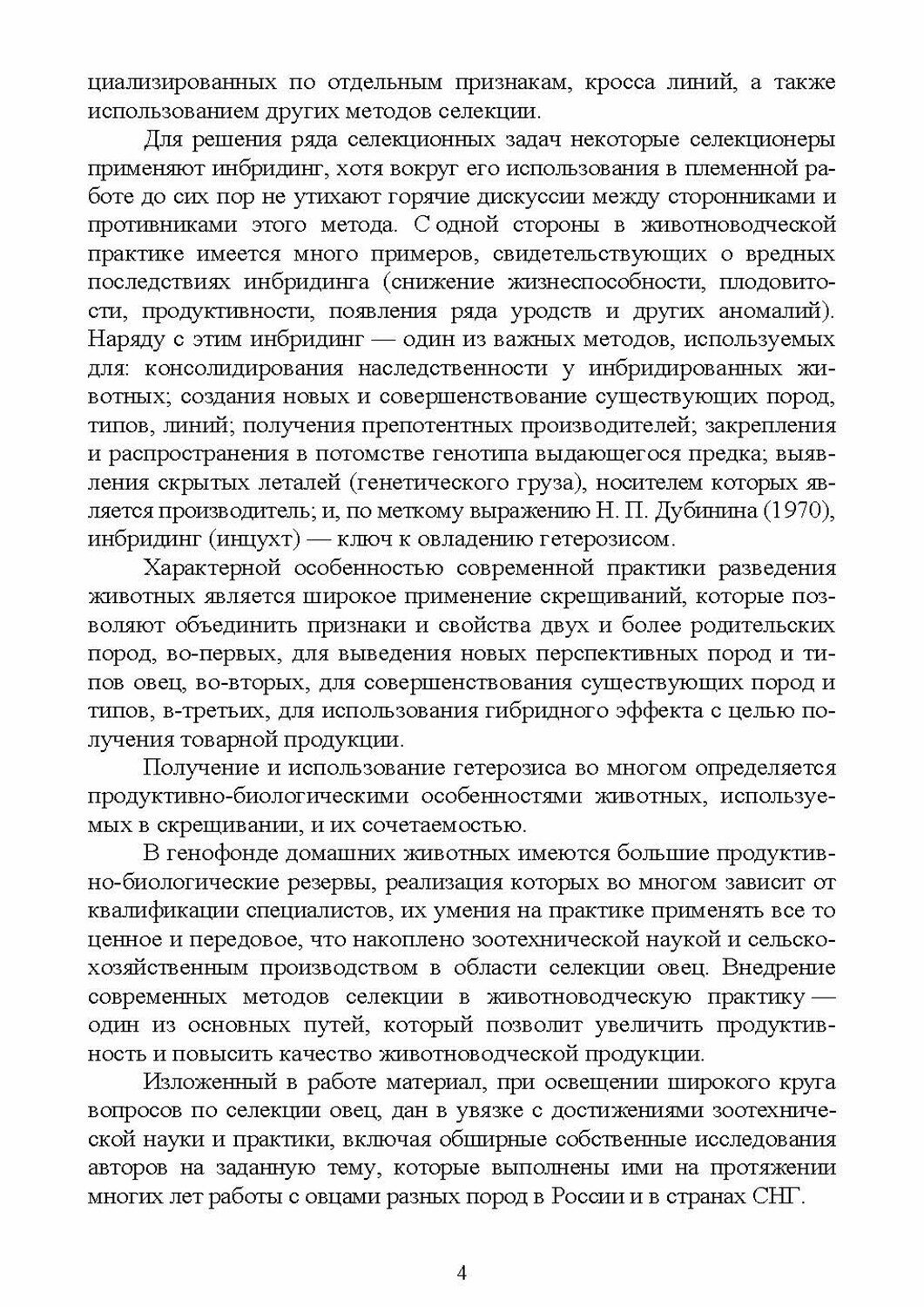 циализированных по отдельным признакам, кросса линий, а также использованием других методов селекции.

Для решения ряда селекционных задач некоторые селекционеры применяют инбридинг, хотя вокруг его использования в племенной работе до сих пор не утихают горячие дискуссии между сторонниками и противниками этого метода. С одной стороны в животноводческой практике имеется много примеров, свидетельствующих о вредных последствиях инбридинга (снижение жизнеспособности, плодовитости, продуктивности, появления ряда уродств и других аномалий). Наряду с этим инбридинг — один из важных методов, используемых для: консолидирования наследственности у инбридированных животных; создания новых и совершенствование существующих пород, типов, линий; получения препотентных производителей; закрепления и распространения в потомстве генотипа выдающегося предка; выявления скрытых леталей (генетического груза), носителем которых является производитель; и, по меткому выражению Н. П. Дубинина (1970), инбридинг (инцухт) — ключ к овладению гетерозисом.

Характерной особенностью современной практики разведения животных является широкое применение скрещиваний, которые позволяют объединить признаки и свойства двух и более родительских пород, во-первых, для выведения новых перспективных пород и типов овец, во-вторых, для совершенствования существующих пород и типов, в-третьих, для использования гибридного эффекта с целью получения товарной продукции.

Получение и использование гетерозиса во многом определяется продуктивно-биологическими особенностями животных, используемых в скрещивании, и их сочетаемостью.

В генофонде домашних животных имеются большие продуктивно-биологические резервы, реализация которых во многом зависит от квалификации специалистов, их умения на практике применять все то ценное и передовое, что накоплено зоотехнической наукой и сельскохозяйственным производством в области селекции овец. Внедрение современных методов селекции в животноводческую практику — один из основных путей, который позволит увеличить продуктивность и повысить качество животноводческой продукции.

Изложенный в работе материал, при освещении широкого круга вопросов по селекции овец, дан в увязке с достижениями зоотехнической науки и практики, включая обширные собственные исследования авторов на заданную тему, которые выполнены ими на протяжении многих лет работы с овцами разных пород в России и в странах СНГ.

4